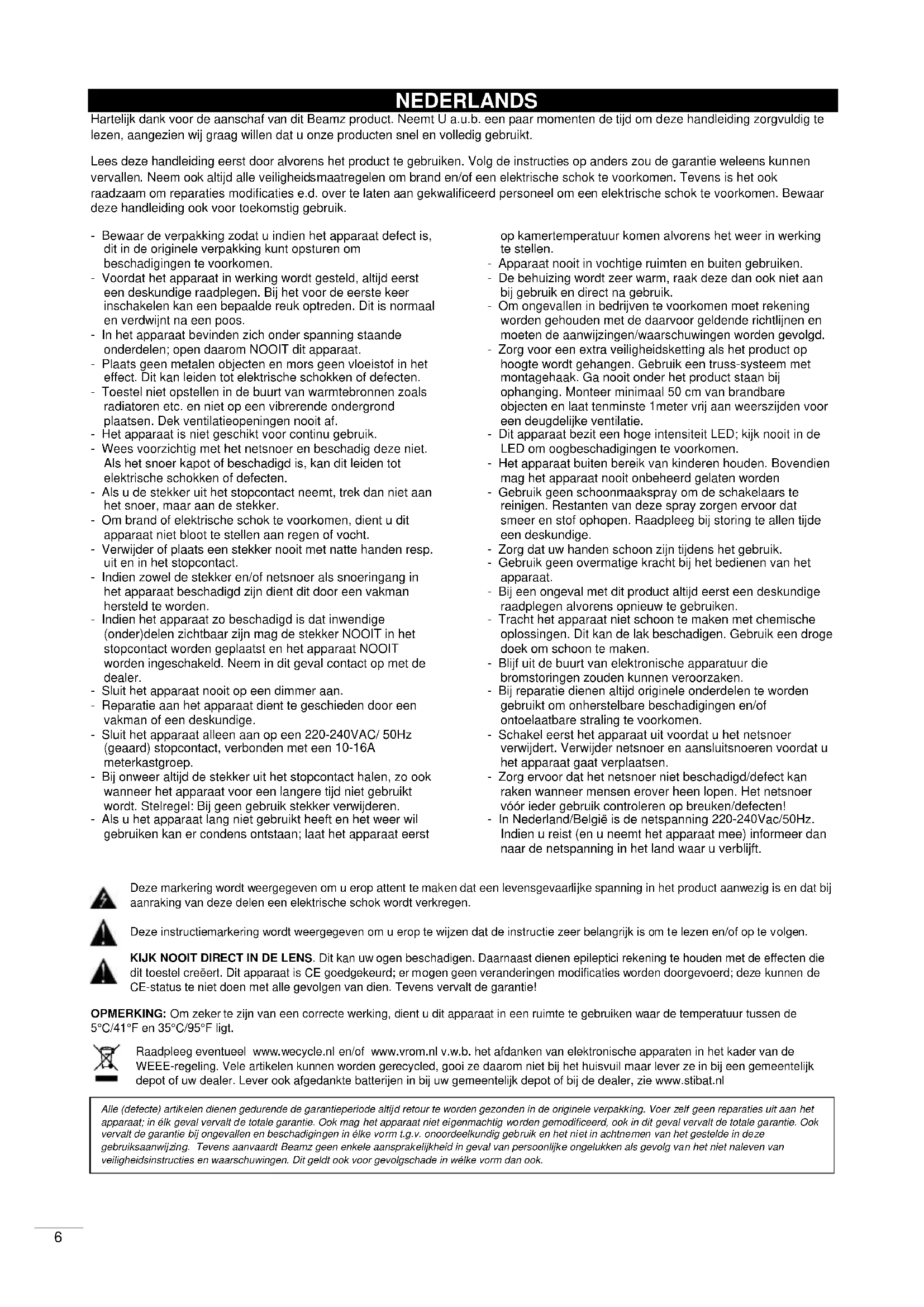 NEDERLANDS

Hartelijk dank voor de aanschaf van dit Beamz product. Neemt U a.u.b. een paar momenten de tijd om deze handleiding zorgvuldig te lezen, aangezien wij graag willen dat u onze producten snel en volledig gebruikt.

Lees deze handleiding eerst door alvorens het product te gebruiken. Volg de instructies op anders zou de garantie weleens kunnen vervallen. Neem ook altijd alle veiligheidsmaatregelen om brand en/of een elektrische schok te voorkomen. Tevens is het ook raadzaam om reparaties modificaties e.d. over te laten aan gekwalificeerd personeel om een elektrische schok te voorkomen. Bewaar deze handleiding ook voor toekomstig gebruik.

- Bewaar de verpakking zodat u indien het apparaat defect is, dit in de originele verpakking kunt opsturen om beschadigingen te voorkomen.
- Voordat het apparaat in werking wordt gesteld, altijd eerst een deskundige raadplegen. Bij het voor de eerste keer inschakelen kan een bepaalde reuk optreden. Dit is normaal en verdwijnt na een poos.
- In het apparaat bevinden zich onder spanning staande onderdelen; open daarom NOOIT dit apparaat.
- Plaats geen metalen objecten en mors geen vloeistof in het effect. Dit kan leiden tot elektrische schokken of defecten.
- Toestel niet opstellen in de buurt van warmtebronnen zoals radiatoren etc. en niet op een vibrerende ondergrond plaatsen. Dek ventilatieopeningen nooit af.
- Het apparaat is niet geschikt voor continu gebruik.
- Wees voorzichtig met het netsnoer en beschadig deze niet. Als het snoer kapot of beschadigd is, kan dit leiden tot elektrische schokken of defecten.
- Als u de stekker uit het stopcontact neemt, trek dan niet aan het snoer, maar aan de stekker.
- Om brand of elektrische schok te voorkomen, dient u dit apparaat niet bloot te stellen aan regen of vocht.
- Verwijder of plaats een stekker nooit met natte handen resp. uit en in het stopcontact.
- Indien zowel de stekker en/of netsnoer als snoeringang in het apparaat beschadigd zijn dient dit door een vakman hersteld te worden.
- Indien het apparaat zo beschadigd is dat inwendige (onder)delen zichtbaar zijn mag de stekker NOOIT in het stopcontact worden geplaatst en het apparaat NOOIT worden ingeschakeld. Neem in dit geval contact op met de dealer.
- Sluit het apparaat nooit op een dimmer aan.
- Reparatie aan het apparaat dient te geschieden door een vakman of een deskundige.
- Sluit het apparaat alleen aan op een 220-240VAC/ 50Hz (geaard) stopcontact, verbonden met een 10-16A meterkastgroep.
- Bij onweer altijd de stekker uit het stopcontact halen, zo ook wanneer het apparaat voor een langere tijd niet gebruikt wordt. Stelregel: Bij geen gebruik stekker verwijderen.
- Als u het apparaat lang niet gebruikt heeft en het weer wil gebruiken kan er condens ontstaan; laat het apparaat eerst op kamertemperatuur komen alvorens het weer in werking te stellen.
- Apparaat nooit in vochtige ruimten en buiten gebruiken.
- De behuizing wordt zeer warm, raak deze dan ook niet aan bij gebruik en direct na gebruik.
- Om ongevallen in bedrijven te voorkomen moet rekening worden gehouden met de daarvoor geldende richtlijnen en moeten de aanwijzingen/waarschuwingen worden gevolgd.
- Zorg voor een extra veiligheidsketting als het product op hoogte wordt gehangen. Gebruik een truss-systeem met montagehaak. Ga nooit onder het product staan bij ophanging. Monteer minimaal 50 cm van brandbare objecten en laat tenminste 1meter vrij aan weerszijden voor een deugdelijke ventilatie.
- Dit apparaat bezit een hoge intensiteit LED; kijk nooit in de LED om oogbeschadigingen te voorkomen.
- Het apparaat buiten bereik van kinderen houden. Bovendien mag het apparaat nooit onbeheerd gelaten worden
- Gebruik geen schoonmaakspray om de schakelaars te reinigen. Restanten van deze spray zorgen ervoor dat smeer en stof ophopen. Raadpleeg bij storing te allen tijde een deskundige.
- Zorg dat uw handen schoon zijn tijdens het gebruik.
- Gebruik geen overmatige kracht bij het bedienen van het apparaat.
- Bij een ongeval met dit product altijd eerst een deskundige raadplegen alvorens opnieuw te gebruiken.
- Tracht het apparaat niet schoon te maken met chemische oplossingen. Dit kan de lak beschadigen. Gebruik een droge doek om schoon te maken.
- Blijf uit de buurt van elektronische apparatuur die bromstoringen zouden kunnen veroorzaken.
- Bij reparatie dienen altijd originele onderdelen te worden gebruikt om onherstelbare beschadigingen en/of ontoelaatbare straling te voorkomen.
- Schakel eerst het apparaat uit voordat u het netsnoer verwijdert. Verwijder netsnoer en aansluitsnoeren voordat u het apparaat gaat verplaatsen.
- Zorg ervoor dat het netsnoer niet beschadigd/defect kan raken wanneer mensen erover heen lopen. Het netsnoer vóór ieder gebruik controleren op breuken/defecten!
- In Nederland/België is de netspanning 220-240Vac/50Hz. Indien u reist (en u neemt het apparaat mee) informeer dan naar de netspanning in het land waar u verblijft.

Deze markering wordt weergegeven om u erop attent te maken dat een levensgevaarlijke spanning in het product aanwezig is en dat bij aanraking van deze delen een elektrische schok wordt verkregen.

Deze instructiemarkering wordt weergegeven om u erop te wijzen dat de instructie zeer belangrijk is om te lezen en/of op te volgen.

KIJK NOOIT DIRECT IN DE LENS. Dit kan uw ogen beschadigen. Daarnaast dienen epileptici rekening te houden met de effecten die dit toestel creëert. Dit apparaat is CE goedgekeurd; er mogen geen veranderingen modificaties worden doorgevoerd; deze kunnen de CE-status te niet doen met alle gevolgen van dien. Tevens vervalt de garantie!

OPMERKING: Om zeker te zijn van een correcte werking, dient u dit apparaat in een ruimte te gebruiken waar de temperatuur tussen de 5°C/41°F en 35°C/95°F ligt.

Raadpleeg eventueel www.wecycle.nl en/of www.vrom.nl v.w.b. het afdanken van elektronische apparaten in het kader van de WEEE-regeling. Vele artikelen kunnen worden gerecycled, gooi ze daarom niet bij het huisvuil maar lever ze in bij een gemeentelijk depot of uw dealer. Lever ook afgedankte batterijen in bij uw gemeentelijk depot of bij de dealer, zie www.stibat.nl

Alle (defecte) artikelen dienen gedurende de garantieperiode altijd retour te worden gezonden in de originele verpakking. Voer zelf geen reparaties uit aan het apparaat; in élk geval vervalt de totale garantie. Ook mag het apparaat niet eigenmachtig worden gemodificeerd, ook in dit geval vervalt de totale garantie. Ook vervalt de garantie bij ongevallen en beschadigingen in élke vorm t.g.v. onoordeelkundig gebruik en het niet in achtnemen van het gestelde in deze gebruiksaanwijzing. Tevens aanvaardt Beamz geen enkele aansprakelijkheid in geval van persoonlijke ongelukken als gevolg van het niet naleven van veiligheidsinstructies en waarschuwingen. Dit geldt ook voor gevolgschade in wélke vorm dan ook.

6